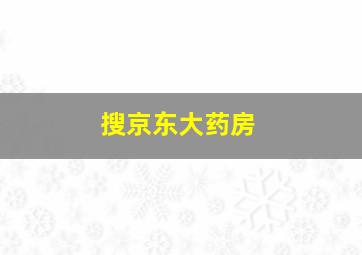 搜京东大药房